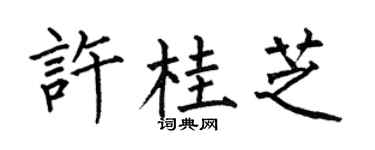 許桂芝
词典网